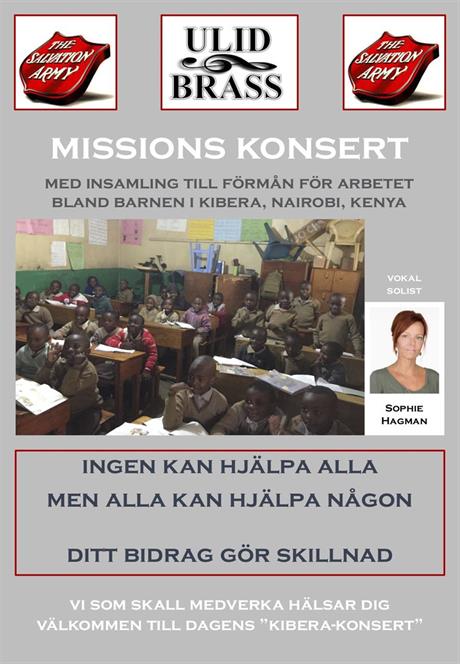 THE SALVATION ARMY

ULID BRASS

THE SALVATION ARMY

MISSIONS KONSERT

MED INSAMLING TILL FÖRMÅN FÖR ARBETET BLAND BARNEN I KIBERA, NAIROBI, KENYA

VOKAL SOLIST

SOPHIE HAGMAN

INGEN KAN HJÄLPA ALLA
MEN ALLA KAN HJÄLPA NÅGON

DITT BIDRAG GÖR SKILLNAD

VI SOM SKALL MEDVERKA HÄLSAR DIG VÄLKOMMEN TILL DAGENS "KIBERA-KONSERT"